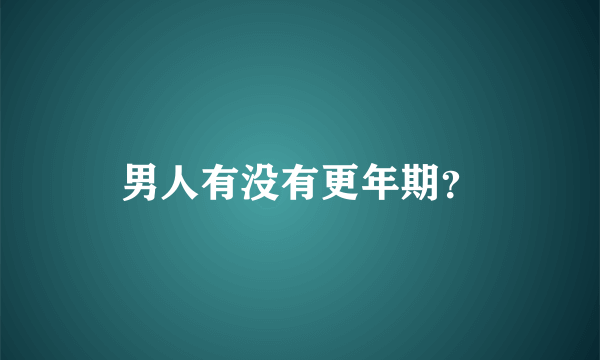 男人有没有更年期?